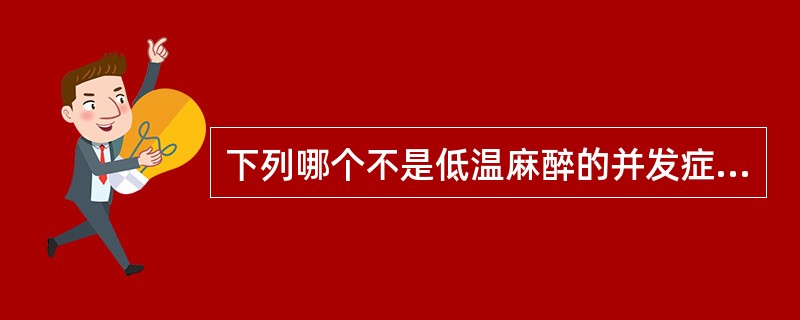 下列哪个不是低温麻醉的并发症...